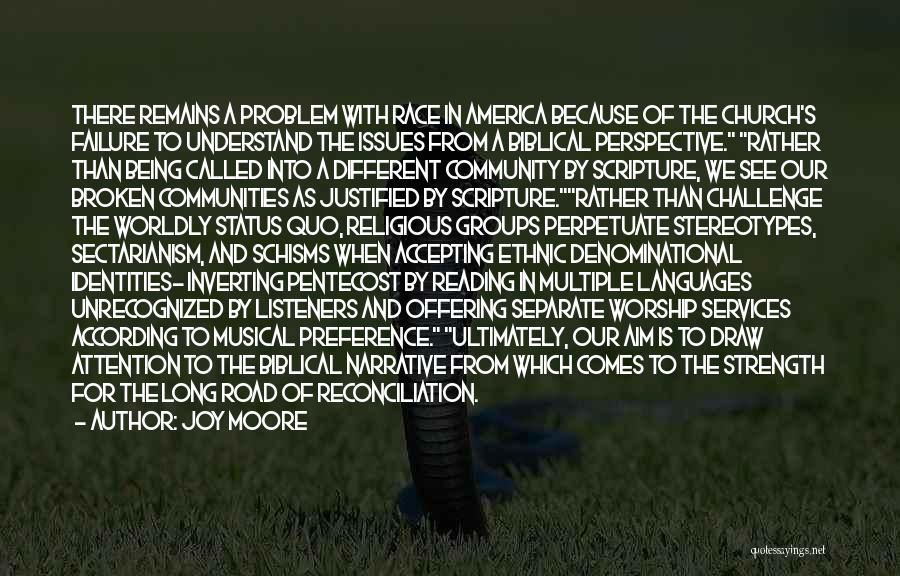 THERE REMAINS A PROBLEM WITH RACE IN AMERICA BECAUSE OF THE CHURCH'S FAILURE TO UNDERSTAND THE ISSUES FROM A BIBLICAL PERSPECTIVE." "RATHER THAN BEING CALLED INTO A DIFFERENT COMMUNITY BY SCRIPTURE, WE SEE OUR BROKEN COMMUNITIES AS JUSTIFIED BY SCRIPTURE.""RATHER THAN CHALLENGE THE WORLDLY STATUS QUO, RELIGIOUS GROUPS PERPETUATE STEREOTYPES, SECTARIANISM, AND SCHISMS WHEN ACCEPTING ETHNIC DENOMINATIONAL IDENTITIES- INVERTING PENTECOST BY READING IN MULTIPLE LANGUAGES UNRECOGNIZED BY LISTENERS AND OFFERING SEPARATE WORSHIP SERVICES ACCORDING TO MUSICAL PREFERENCE." "ULTIMATELY, OUR AIM IS TO DRAW ATTENTION TO THE BIBLICAL NARRATIVE FROM WHICH COMES TO THE STRENGTH FOR THE LONG ROAD OF RECONCILIATION.

- AUTHOR: JOY MOORE

quotessayings.net